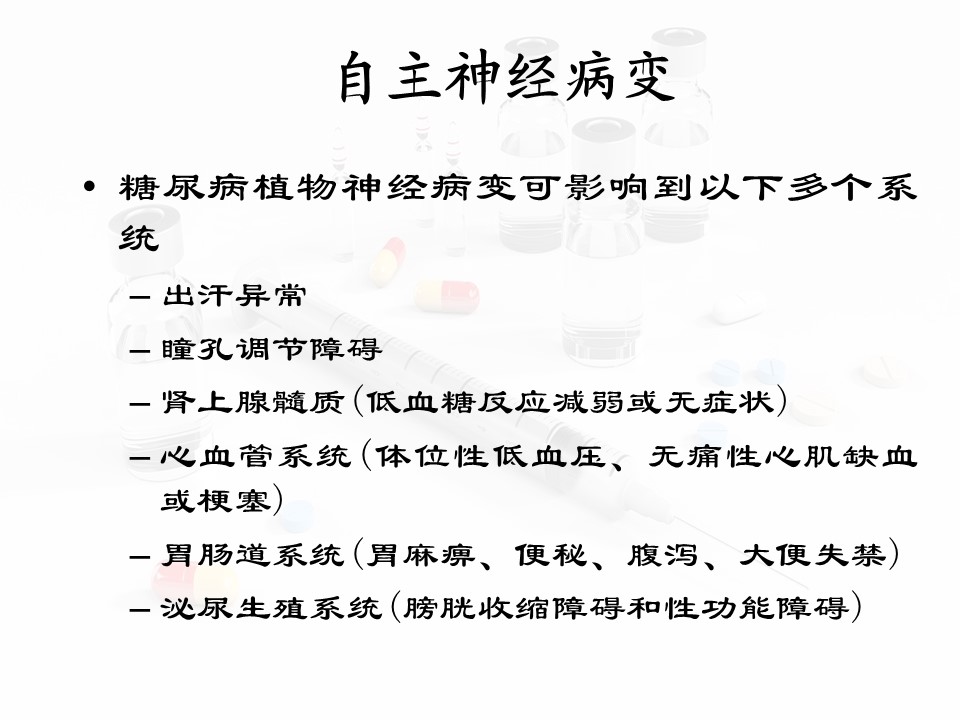 自主神经病变

• 糖尿病植物神经病变可影响到以下多个系统

– 出汗异常
– 瞳孔调节障碍
– 肾上腺髓质(低血糖反应减弱或无症状)
– 心血管系统(体位性低血压、无痛性心肌缺血或梗塞)
– 胃肠道系统(胃麻痹、便秘、腹泻、大便失禁)
– 泌尿生殖系统(膀胱收缩障碍和性功能障碍)